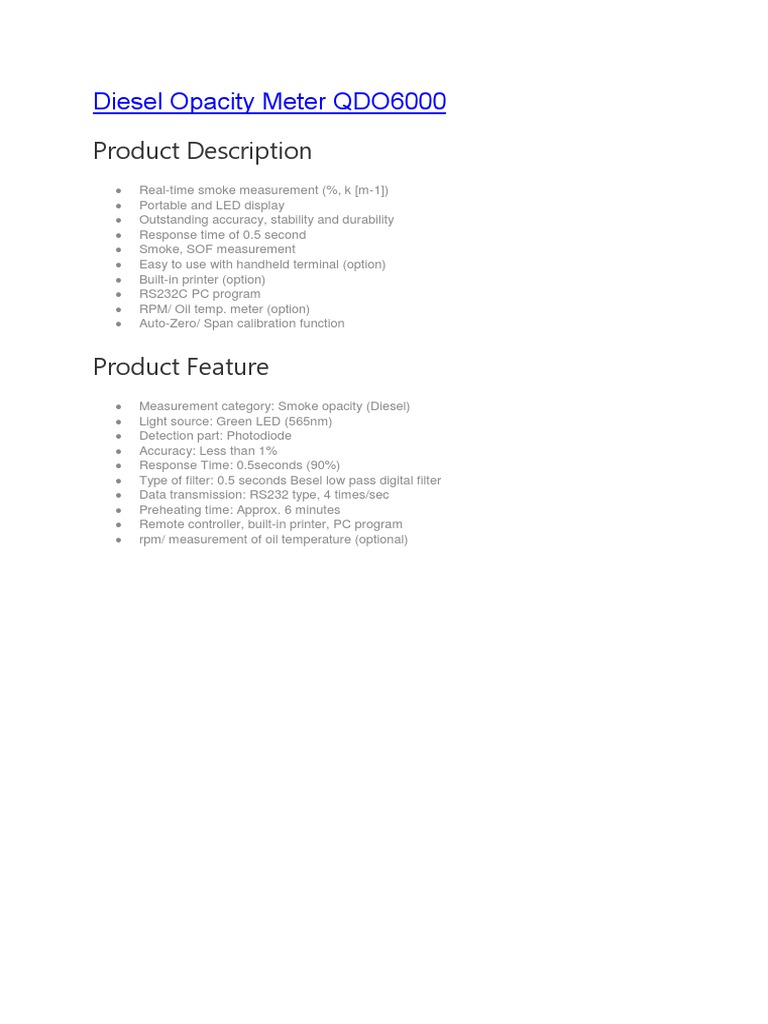 Diesel Opacity Meter QDO6000

Product Description

- Real-time smoke measurement (%, k [m-1])
- Portable and LED display
- Outstanding accuracy, stability and durability
- Response time of 0.5 second
- Smoke, SOF measurement
- Easy to use with handheld terminal (option)
- Built-in printer (option)
- RS232C PC program
- RPM/ Oil temp. meter (option)
- Auto-Zero/ Span calibration function

Product Feature

- Measurement category: Smoke opacity (Diesel)
- Light source: Green LED (565nm)
- Detection part: Photodiode
- Accuracy: Less than 1%
- Response Time: 0.5seconds (90%)
- Type of filter: 0.5 seconds Besel low pass digital filter
- Data transmission: RS232 type, 4 times/sec
- Preheating time: Approx. 6 minutes
- Remote controller, built-in printer, PC program
- rpm/ measurement of oil temperature (optional)